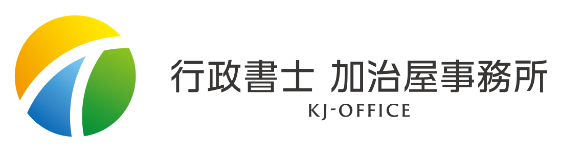 行政書士 加治屋事務所
KJ-OFFICE